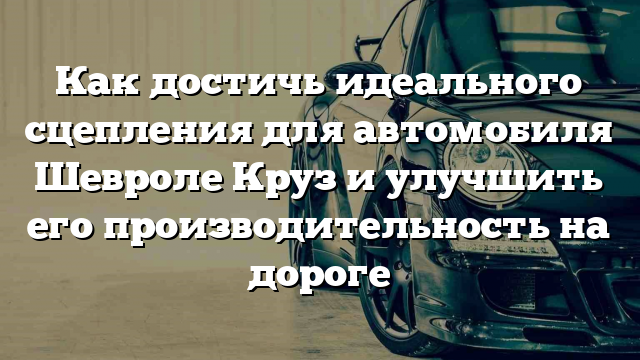 Как достичь идеального сцепления для автомобиля Шевроле Круз и улучшить его производительность на дороге